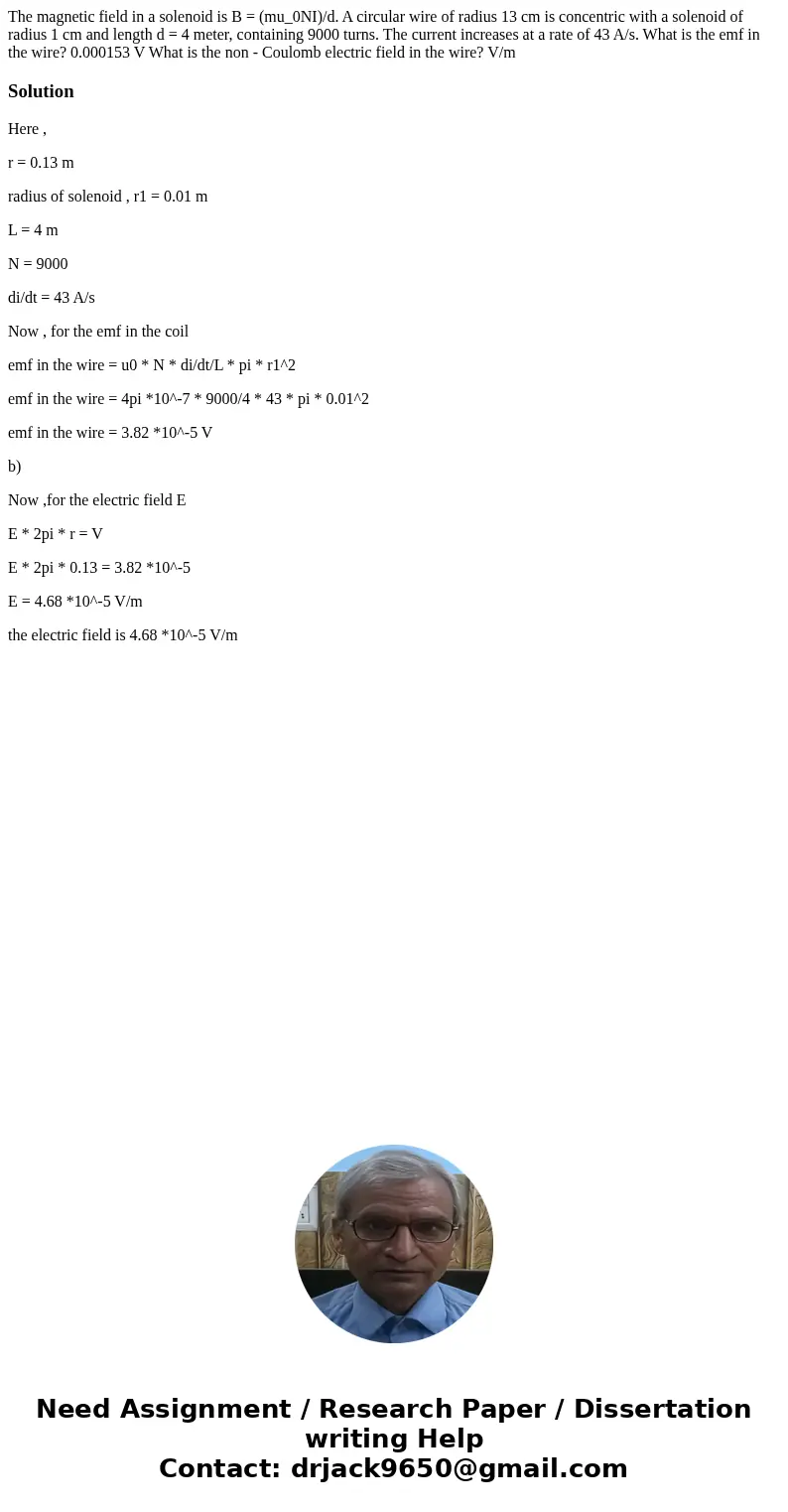 The magnetic field in a solenoid is B = (mu_0NI)/d. A circular wire of radius 13 cm is concentric with a solenoid of radius 1 cm and length d = 4 meter, containing 9000 turns. The current increases at a rate of 43 A/s. What is the emf in the wire? 0.000153 V What is the non - Coulomb electric field in the wire? V/m

Solution

Here ,

r = 0.13 m

radius of solenoid , r1 = 0.01 m

L = 4 m

N = 9000

di/dt = 43 A/s

Now , for the emf in the coil

emf in the wire = u0 * N * di/dt/L * pi * r1^2

emf in the wire = 4pi *10^-7 * 9000/4 * 43 * pi * 0.01^2

emf in the wire = 3.82 *10^-5 V

b)

Now ,for the electric field E

E * 2pi * r = V

E * 2pi * 0.13 = 3.82 *10^-5

E = 4.68 *10^-5 V/m

the electric field is 4.68 *10^-5 V/m

Need Assignment / Research Paper / Dissertation writing Help
Contact: drjack9650@gmail.com